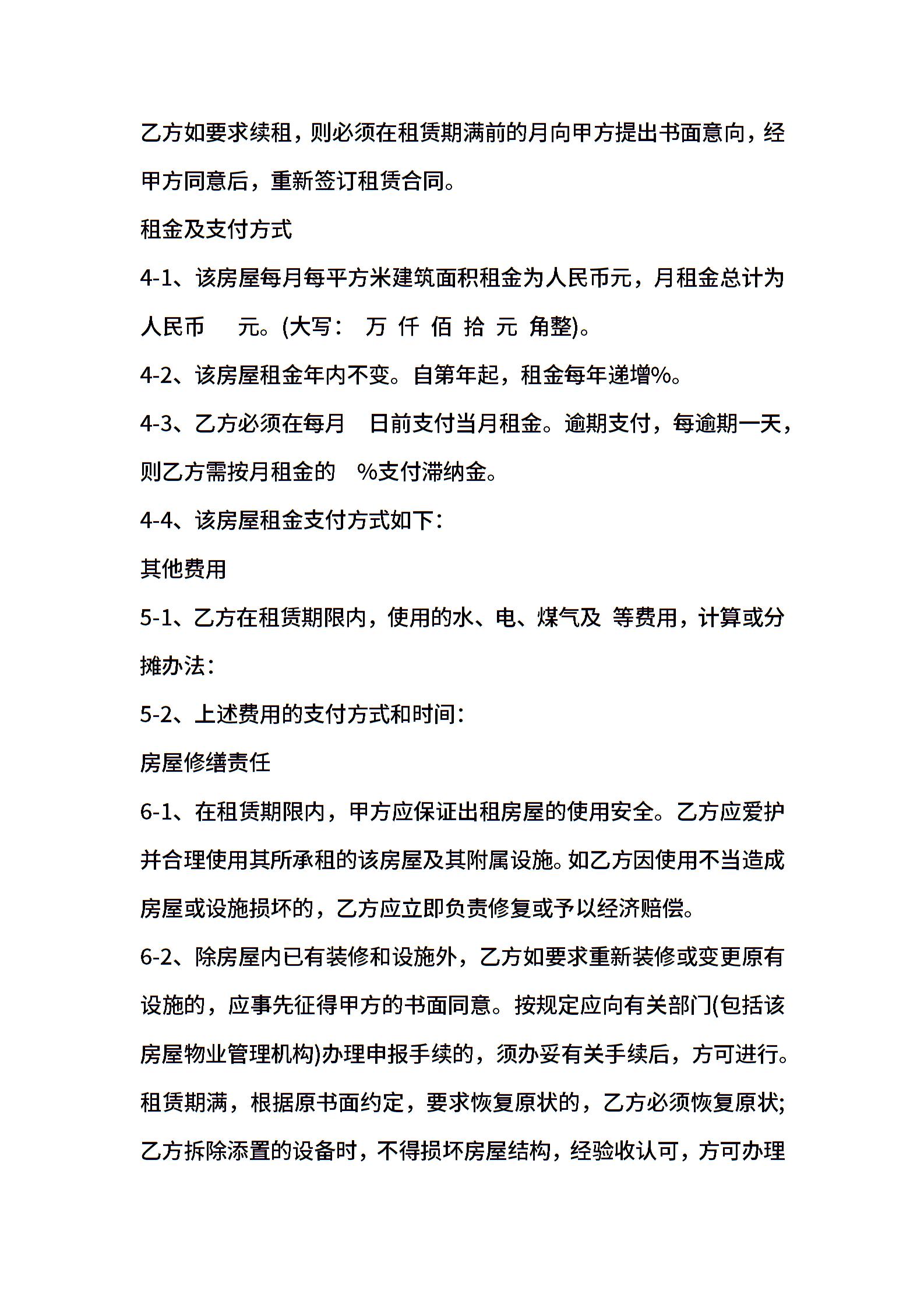 乙方如要求续租，则必须在租赁期满前的月向甲方提出书面意向，经甲方同意后，重新签订租赁合同。

租金及支付方式

4-1、该房屋每月每平方米建筑面积租金为人民币元，月租金总计为人民币 元。(大写： 万 仟 佰 拾 元 角整)。

4-2、该房屋租金年内不变。自第年起，租金每年递增%。

4-3、乙方必须在每月 日前支付当月租金。逾期支付，每逾期一天，则乙方需按月租金的 %支付滞纳金。

4-4、该房屋租金支付方式如下：

其他费用

5-1、乙方在租赁期限内，使用的水、电、煤气及 等费用，计算或分摊办法：

5-2、上述费用的支付方式和时间：

房屋修缮责任

6-1、在租赁期限内，甲方应保证出租房屋的使用安全。乙方应爱护并合理使用其所承租的该房屋及其附属设施。如乙方因使用不当造成房屋或设施损坏的，乙方应立即负责修复或予以经济赔偿。

6-2、除房屋内已有装修和设施外，乙方如要求重新装修或变更原有设施的，应事先征得甲方的书面同意。按规定应向有关部门(包括该房屋物业管理机构)办理申报手续的，须办妥有关手续后，方可进行。租赁期满，根据原书面约定，要求恢复原状的，乙方必须恢复原状;乙方拆除添置的设备时，不得损坏房屋结构，经验收认可，方可办理